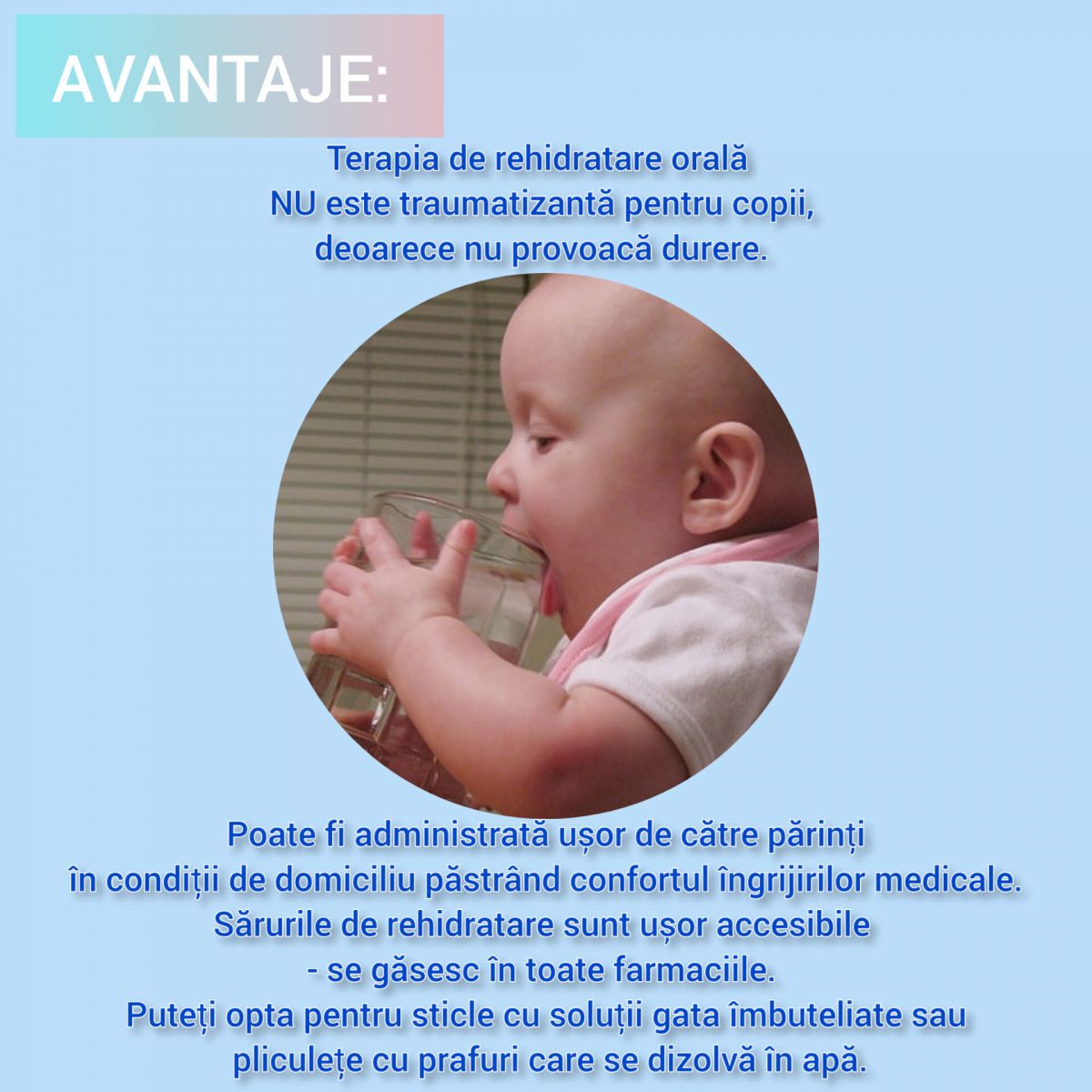 AVANTAJE:

Terapia de rehidratare orală NU este traumatizantă pentru copii, deoarece nu provoacă durere.

Poate fi administrată ușor de către părinți în condiții de domiciliu păstrând confortul îngrijirilor medicale. Sărurile de rehidratare sunt ușor accesibile - se găsesc în toate farmaciile. Puteți opta pentru sticle cu soluții gata îmbuteliate sau pliculețe cu prafuri care se dizolvă în apă.